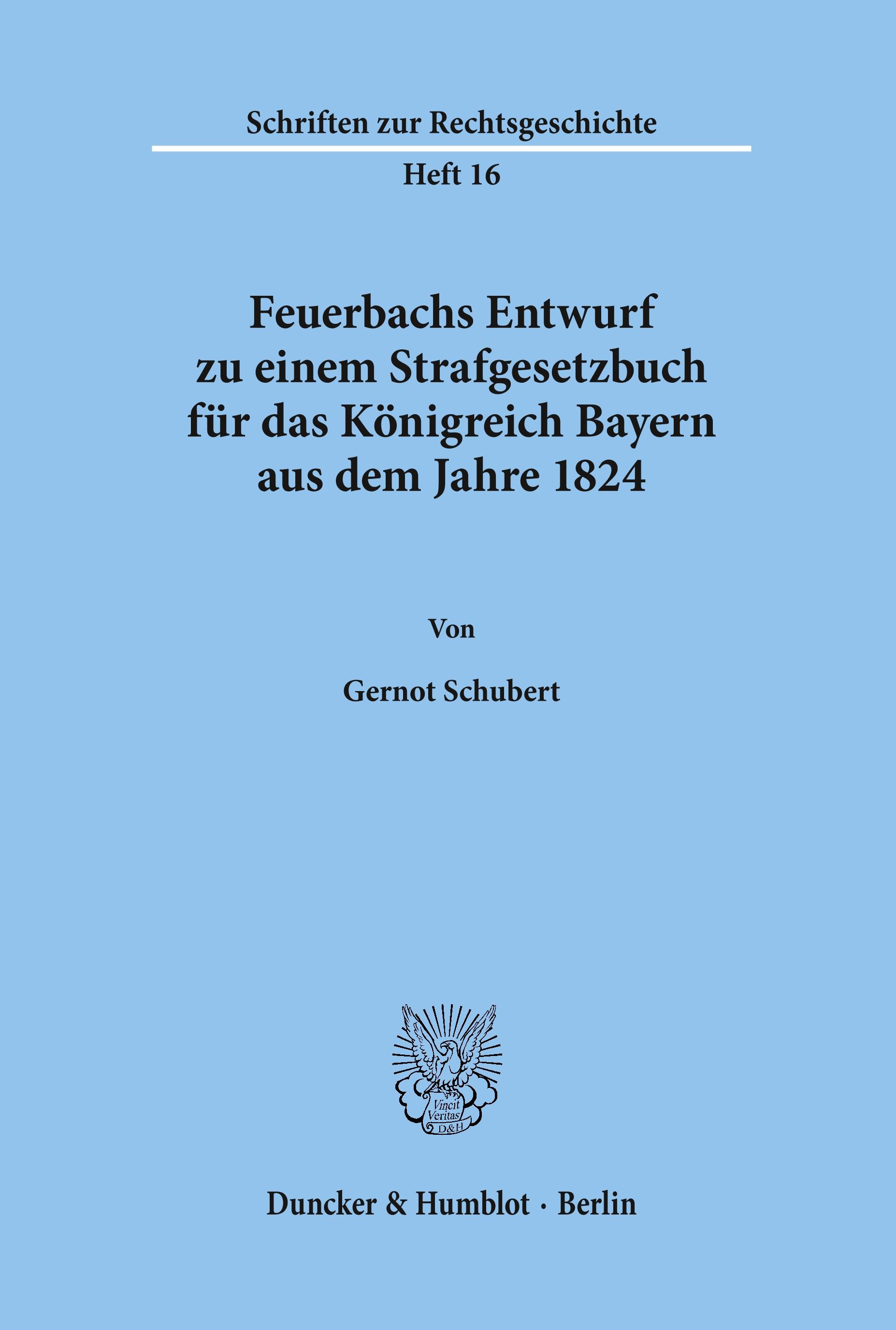 Schriften zur Rechtsgeschichte

Heft 16

Feuerbachs Entwurf zu einem Strafgesetzbuch für das Königreich Bayern aus dem Jahre 1824

Von

Gernot Schubert

Vincit Veritas D&H

Duncker & Humblot · Berlin